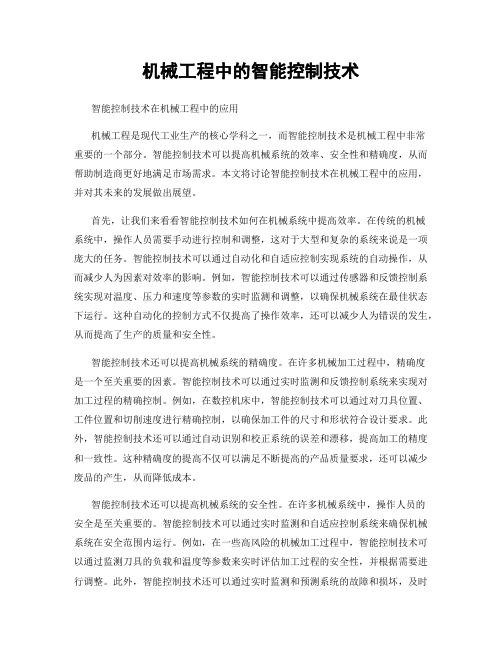 机械工程中的智能控制技术

智能控制技术在机械工程中的应用

机械工程是现代工业生产的核心学科之一，而智能控制技术是机械工程中非常重要的一个部分。智能控制技术可以提高机械系统的效率、安全性和精确度，从而帮助制造商更好地满足市场需求。本文将讨论智能控制技术在机械工程中的应用，并对其未来的发展做出展望。

首先，让我们来看看智能控制技术如何在机械系统中提高效率。在传统的机械系统中，操作人员需要手动进行控制和调整，这对于大型和复杂的系统来说是一项庞大的任务。智能控制技术可以通过自动化和自适应控制实现系统的自动操作，从而减少人为因素对效率的影响。例如，智能控制技术可以通过传感器和反馈控制系统实现对温度、压力和速度等参数的实时监测和调整，以确保机械系统在最佳状态下运行。这种自动化的控制方式不仅提高了操作效率，还可以减少人为错误的发生，从而提高了生产的质量和安全性。

智能控制技术还可以提高机械系统的精确度。在许多机械加工过程中，精确度是一个至关重要的因素。智能控制技术可以通过实时监测和反馈控制系统来实现对加工过程的精确控制。例如，在数控机床中，智能控制技术可以通过对刀具位置、工件位置和切削速度进行精确控制，以确保加工件的尺寸和形状符合设计要求。此外，智能控制技术还可以通过自动识别和校正系统的误差和漂移，提高加工的精度和一致性。这种精确度的提高不仅可以满足不断提高的产品质量要求，还可以减少废品的产生，从而降低成本。

智能控制技术还可以提高机械系统的安全性。在许多机械系统中，操作人员的安全是至关重要的。智能控制技术可以通过实时监测和自适应控制系统来确保机械系统在安全范围内运行。例如，在一些高风险的机械加工过程中，智能控制技术可以通过监测刀具的负载和温度等参数来实时评估加工过程的安全性，并根据需要进行调整。此外，智能控制技术还可以通过实时监测和预测系统的故障和损坏，及时